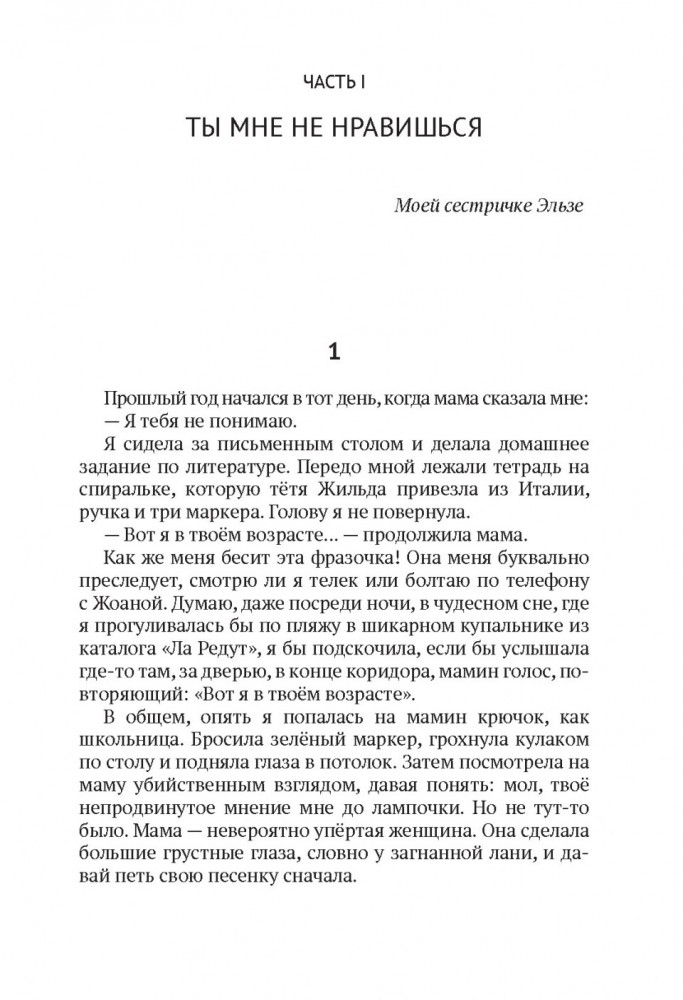 ЧАСТЬ I

ТЫ МНЕ НЕ НРАВИШЬСЯ

Моей сестричке Эльзе

1

Прошлый год начался в тот день, когда мама сказала мне:

— Я тебя не понимаю.

Я сидела за письменным столом и делала домашнее задание по литературе. Передо мной лежали тетрадь на спиральке, которую тётя Жильда привезла из Италии, ручка и три маркера. Голову я не повернула.

— Вот я в твоём возрасте... — продолжила мама.

Как же меня бесит эта фразочка! Она меня буквально преследует, смотрю ли я телек или болтаю по телефону с Жоаной. Думаю, даже посреди ночи, в чудесном сне, где я прогуливалась бы по пляжу в шикарном купальнике из каталога «Ла Редут», я бы подскочила, если бы услышала где-то там, за дверью, в конце коридора, мамин голос, повторяющий: «Вот я в твоём возрасте».

В общем, опять я попалась на мамин крючок, как школьница. Бросила зелёный маркер, грохнула кулаком по столу и подняла глаза в потолок. Затем посмотрела на маму убийственным взглядом, давая понять: мол, твоё непродвинутое мнение мне до лампочки. Но не тут-то было. Мама — невероятно упёртая женщина. Она сделала большие грустные глаза, словно у загнанной лани, и давай петь свою песенку сначала.